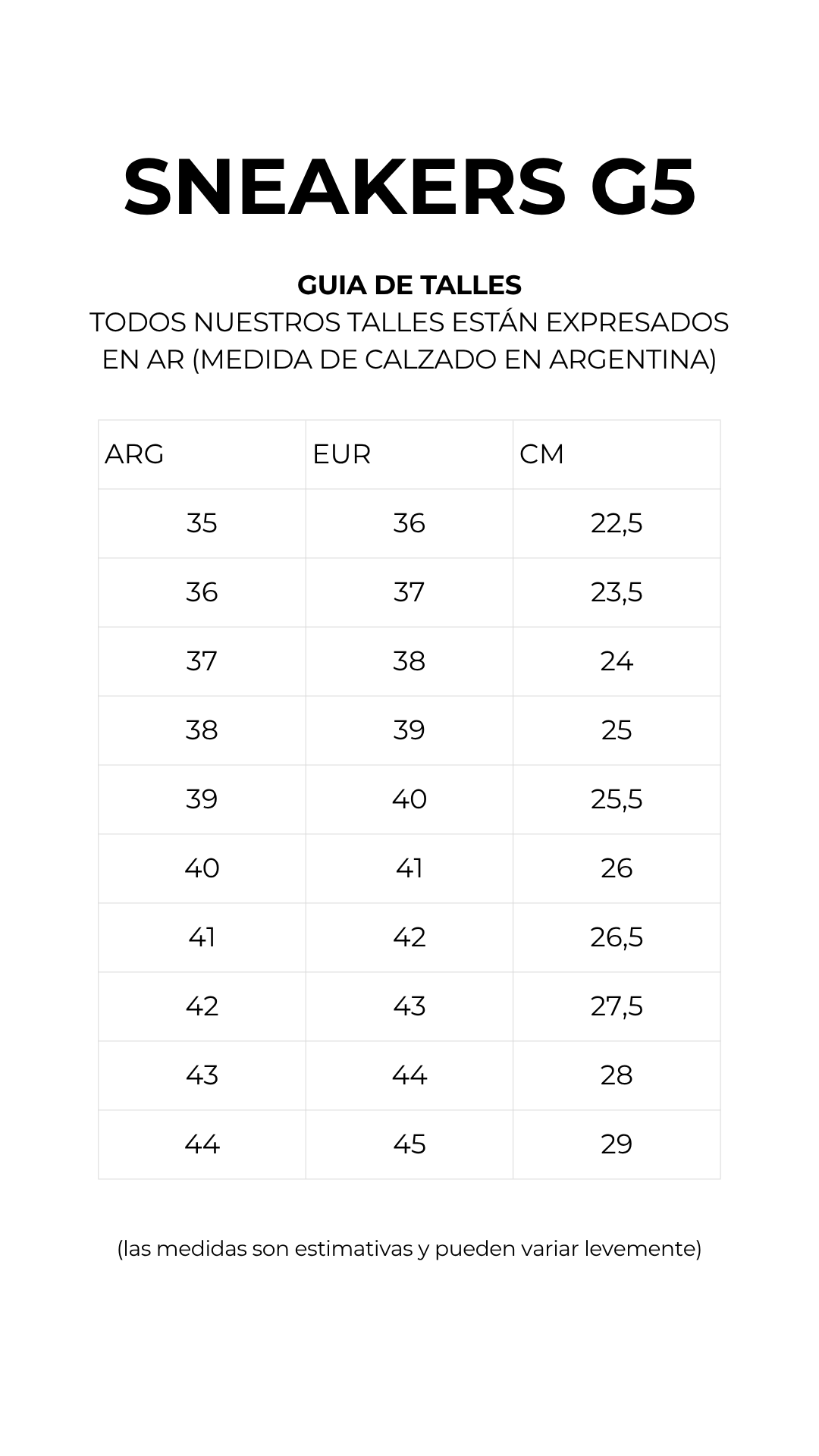 SNEAKERS G5

GUIA DE TALLES
TODOS NUESTROS TALLES ESTÁN EXPRESADOS EN AR (MEDIDA DE CALZADO EN ARGENTINA)

| ARG | EUR | CM |
|---|---|---|
| 35 | 36 | 22,5 |
| 36 | 37 | 23,5 |
| 37 | 38 | 24 |
| 38 | 39 | 25 |
| 39 | 40 | 25,5 |
| 40 | 41 | 26 |
| 41 | 42 | 26,5 |
| 42 | 43 | 27,5 |
| 43 | 44 | 28 |
| 44 | 45 | 29 |

(las medidas son estimativas y pueden variar levemente)